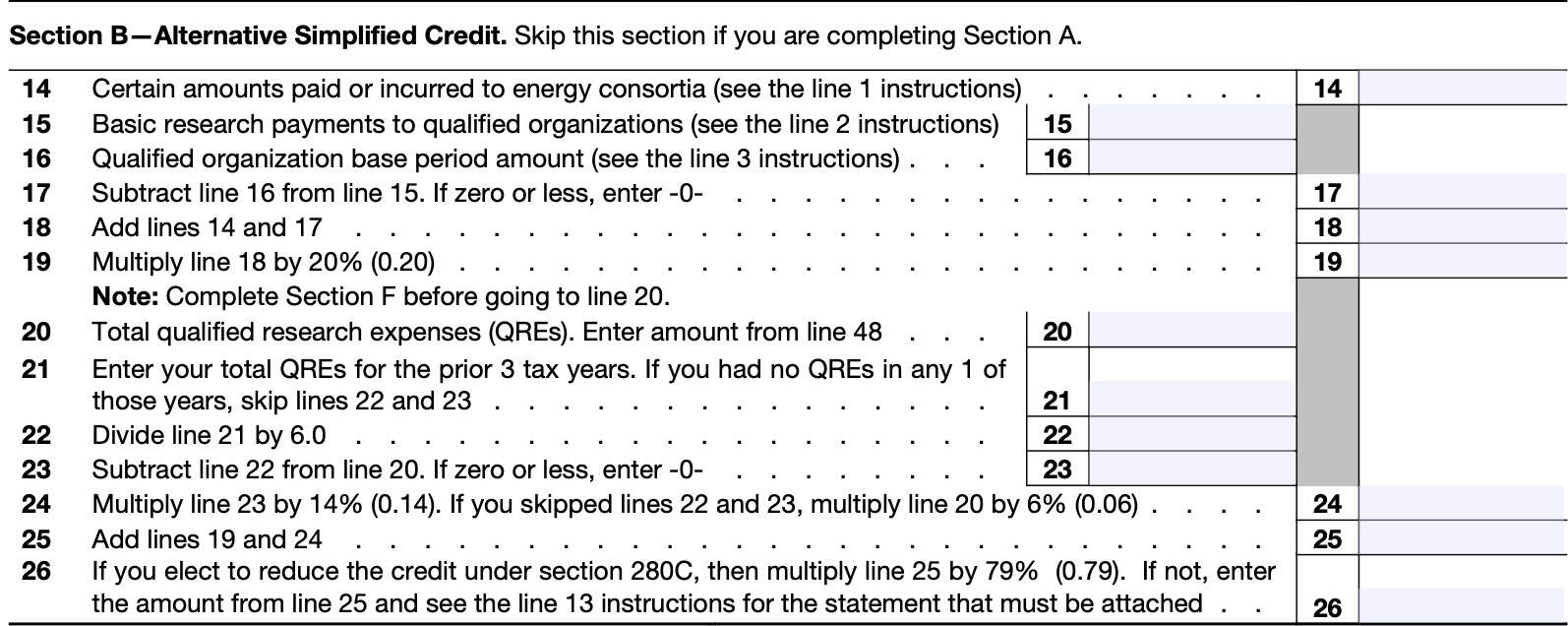 Section B—Alternative Simplified Credit. Skip this section if you are completing Section A.

14 Certain amounts paid or incurred to energy consortia (see the line 1 instructions) 14

15 Basic research payments to qualified organizations (see the line 2 instructions) 15

16 Qualified organization base period amount (see the line 3 instructions) 16

17 Subtract line 16 from line 15. If zero or less, enter -0- 17

18 Add lines 14 and 17 18

19 Multiply line 18 by 20% (0.20) 19

Note: Complete Section F before going to line 20.

20 Total qualified research expenses (QREs). Enter amount from line 48 20

21 Enter your total QREs for the prior 3 tax years. If you had no QREs in any 1 of those years, skip lines 22 and 23 21

22 Divide line 21 by 6.0 22

23 Subtract line 22 from line 20. If zero or less, enter -0- 23

24 Multiply line 23 by 14% (0.14). If you skipped lines 22 and 23, multiply line 20 by 6% (0.06) 24

25 Add lines 19 and 24 25

26 If you elect to reduce the credit under section 280C, then multiply line 25 by 79% (0.79). If not, enter the amount from line 25 and see the line 13 instructions for the statement that must be attached 26